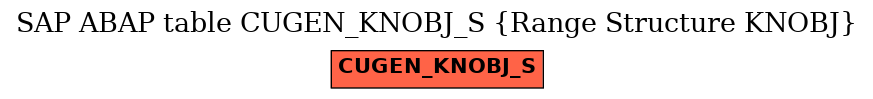 SAP ABAP table CUGEN_KNOBJ_S {Range Structure KNOBJ}

CUGEN_KNOBJ_S